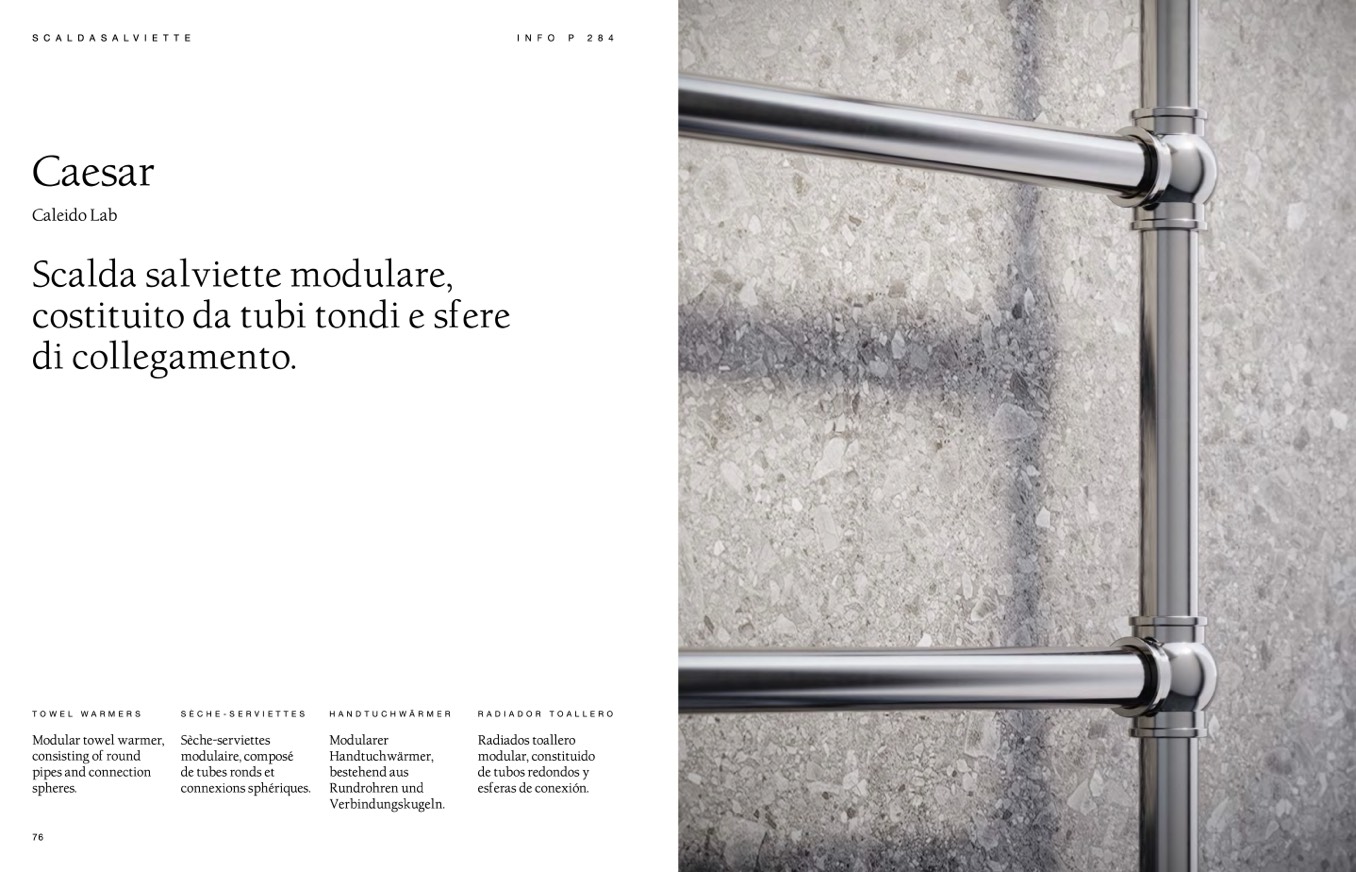 SCALDASALVIETTE

INFO P 284

Caesar

Caleido Lab

Scalda salviette modulare, costituito da tubi tondi e sfere di collegamento.

TOWEL WARMERS

Modular towel warmer, consisting of round pipes and connection spheres.

SÈCHE-SERVIETTES

Sèche-serviettes modulaire, composé de tubes ronds et connexions sphériques.

HANDTUCHWÄRMER

Modularer Handtuchwärmer, bestehend aus Rundrohren und Verbindungskugeln.

RADIADOR TOALLERO

Radiados toallero modular, constituido de tubos redondos y esferas de conexión.

76